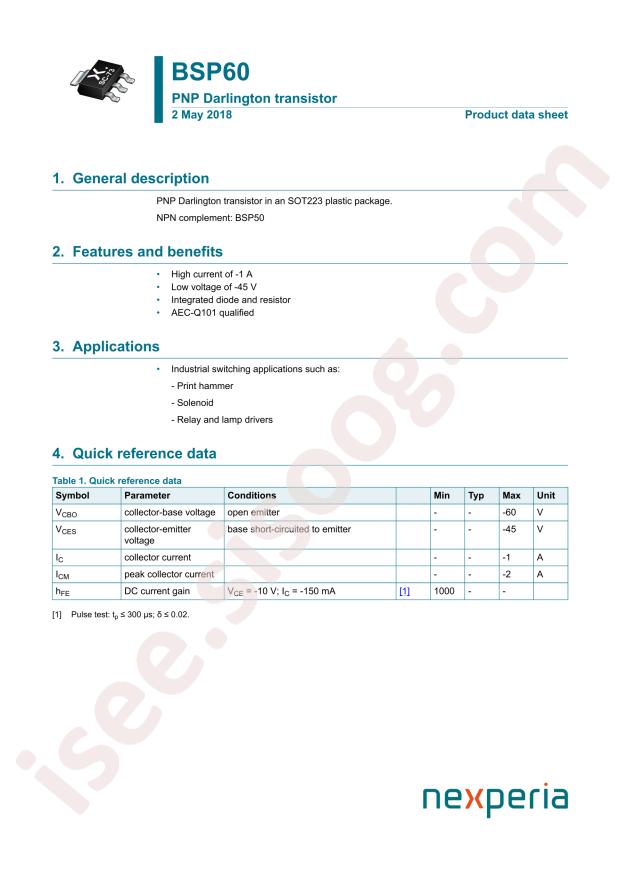 BSP60

PNP Darlington transistor

2 May 2018

Product data sheet

1. General description

PNP Darlington transistor in an SOT223 plastic package.

NPN complement: BSP50

2. Features and benefits

• High current of -1 A
• Low voltage of -45 V
• Integrated diode and resistor
• AEC-Q101 qualified

3. Applications

• Industrial switching applications such as:
- Print hammer
- Solenoid
- Relay and lamp drivers

4. Quick reference data

Table 1. Quick reference data

| Symbol | Parameter | Conditions | | Min | Typ | Max | Unit |
|---|---|---|---|---|---|---|---|
| $V_{CBO}$ | collector-base voltage | open emitter | | - | - | -60 | V |
| $V_{CES}$ | collector-emitter voltage | base short-circuited to emitter | | - | - | -45 | V |
| $I_C$ | collector current | | | - | - | -1 | A |
| $I_{CM}$ | peak collector current | | | - | - | -2 | A |
| $h_{FE}$ | DC current gain | $V_{CE}$ = -10 V; $I_C$ = -150 mA | [1] | 1000 | - | - | |

[1] Pulse test: $t_p$ ≤ 300 μs; δ ≤ 0.02.

nexperia

isee.sisoog.com